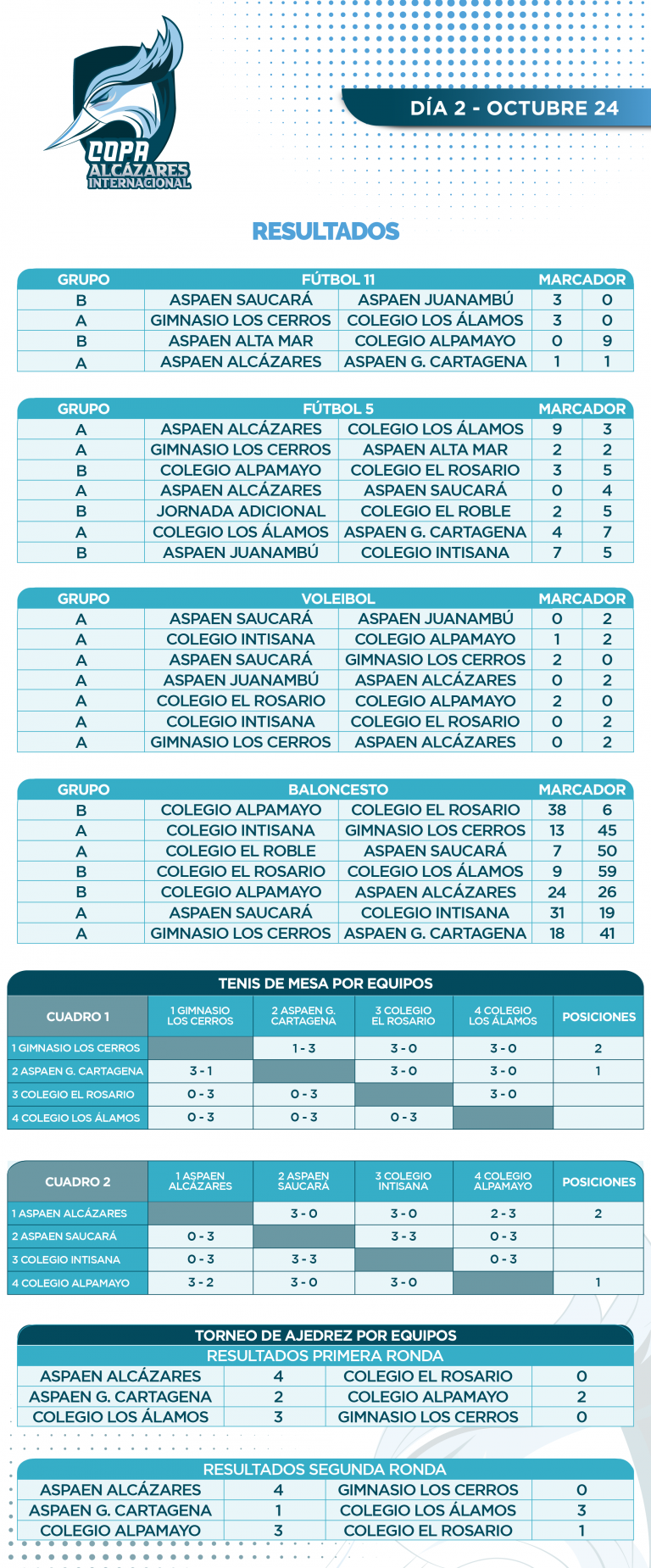 COPA ALCÁZARES INTERNACIONAL

DÍA 2 - OCTUBRE 24

RESULTADOS

| GRUPO | FÚTBOL 11 | | MARCADOR | |
|---|---|---|---|---|
| B | ASPAEN SAUCARÁ | ASPAEN JUANAMBÚ | 3 | 0 |
| A | GIMNASIO LOS CERROS | COLEGIO LOS ÁLAMOS | 3 | 0 |
| B | ASPAEN ALTA MAR | COLEGIO ALPAMAYO | 0 | 9 |
| A | ASPAEN ALCÁZARES | ASPAEN G. CARTAGENA | 1 | 1 |

| GRUPO | FÚTBOL 5 | | MARCADOR | |
|---|---|---|---|---|
| A | ASPAEN ALCÁZARES | COLEGIO LOS ÁLAMOS | 9 | 3 |
| A | GIMNASIO LOS CERROS | ASPAEN ALTA MAR | 2 | 2 |
| B | COLEGIO ALPAMAYO | COLEGIO EL ROSARIO | 3 | 5 |
| A | ASPAEN ALCÁZARES | ASPAEN SAUCARÁ | 0 | 4 |
| B | JORNADA ADICIONAL | COLEGIO EL ROBLE | 2 | 5 |
| A | COLEGIO LOS ÁLAMOS | ASPAEN G. CARTAGENA | 4 | 7 |
| B | ASPAEN JUANAMBÚ | COLEGIO INTISANA | 7 | 5 |

| GRUPO | VOLEIBOL | | MARCADOR | |
|---|---|---|---|---|
| A | ASPAEN SAUCARÁ | ASPAEN JUANAMBÚ | 0 | 2 |
| A | COLEGIO INTISANA | COLEGIO ALPAMAYO | 1 | 2 |
| A | ASPAEN SAUCARÁ | GIMNASIO LOS CERROS | 2 | 0 |
| A | ASPAEN JUANAMBÚ | ASPAEN ALCÁZARES | 0 | 2 |
| A | COLEGIO EL ROSARIO | COLEGIO ALPAMAYO | 2 | 0 |
| A | COLEGIO INTISANA | COLEGIO EL ROSARIO | 0 | 2 |
| A | GIMNASIO LOS CERROS | ASPAEN ALCÁZARES | 0 | 2 |

| GRUPO | BALONCESTO | | MARCADOR | |
|---|---|---|---|---|
| B | COLEGIO ALPAMAYO | COLEGIO EL ROSARIO | 38 | 6 |
| A | COLEGIO INTISANA | GIMNASIO LOS CERROS | 13 | 45 |
| A | COLEGIO EL ROBLE | ASPAEN SAUCARÁ | 7 | 50 |
| B | COLEGIO EL ROSARIO | COLEGIO LOS ÁLAMOS | 9 | 59 |
| B | COLEGIO ALPAMAYO | ASPAEN ALCÁZARES | 24 | 26 |
| A | ASPAEN SAUCARÁ | COLEGIO INTISANA | 31 | 19 |
| A | GIMNASIO LOS CERROS | ASPAEN G. CARTAGENA | 18 | 41 |

TENIS DE MESA POR EQUIPOS

| CUADRO 1 | 1 GIMNASIO LOS CERROS | 2 ASPAEN G. CARTAGENA | 3 COLEGIO EL ROSARIO | 4 COLEGIO LOS ÁLAMOS | POSICIONES |
|---|---|---|---|---|---|
| 1 GIMNASIO LOS CERROS | | 1 - 3 | 3 - 0 | 3 - 0 | 2 |
| 2 ASPAEN G. CARTAGENA | 3 - 1 | | 3 - 0 | 3 - 0 | 1 |
| 3 COLEGIO EL ROSARIO | 0 - 3 | 0 - 3 | | 3 - 0 | |
| 4 COLEGIO LOS ÁLAMOS | 0 - 3 | 0 - 3 | 0 - 3 | | |

| CUADRO 2 | 1 ASPAEN ALCÁZARES | 2 ASPAEN SAUCARÁ | 3 COLEGIO INTISANA | 4 COLEGIO ALPAMAYO | POSICIONES |
|---|---|---|---|---|---|
| 1 ASPAEN ALCÁZARES | | 3 - 0 | 3 - 0 | 2 - 3 | 2 |
| 2 ASPAEN SAUCARÁ | 0 - 3 | | 3 - 3 | 0 - 3 | |
| 3 COLEGIO INTISANA | 0 - 3 | 3 - 3 | | 0 - 3 | |
| 4 COLEGIO ALPAMAYO | 3 - 2 | 3 - 0 | 3 - 0 | | 1 |

TORNEO DE AJEDREZ POR EQUIPOS
RESULTADOS PRIMERA RONDA

| ASPAEN ALCÁZARES | 4 | COLEGIO EL ROSARIO | 0 |
|---|---|---|---|
| ASPAEN G. CARTAGENA | 2 | COLEGIO ALPAMAYO | 2 |
| COLEGIO LOS ÁLAMOS | 3 | GIMNASIO LOS CERROS | 0 |

RESULTADOS SEGUNDA RONDA

| ASPAEN ALCÁZARES | 4 | GIMNASIO LOS CERROS | 0 |
|---|---|---|---|
| ASPAEN G. CARTAGENA | 1 | COLEGIO LOS ÁLAMOS | 3 |
| COLEGIO ALPAMAYO | 3 | COLEGIO EL ROSARIO | 1 |